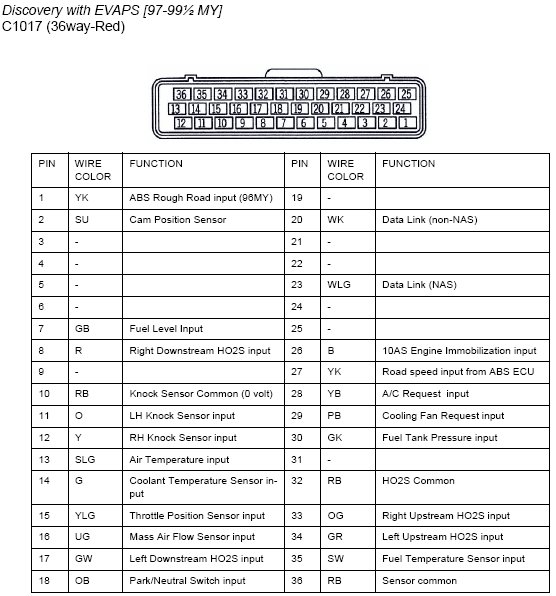 Discovery with EVAPS [97-99½ MY]
C1017 (36way-Red)

36 35 34 33 32 31 30 29 28 27 26 25
13 14 15 16 17 18 19 20 21 22 23 24
12 11 10 9 8 7 6 5 4 3 2 1

| PIN | WIRE COLOR | FUNCTION | PIN | WIRE COLOR | FUNCTION |
|---|---|---|---|---|---|
| 1 | YK | ABS Rough Road input (96MY) | 19 | - | |
| 2 | SU | Cam Position Sensor | 20 | WK | Data Link (non-NAS) |
| 3 | - | | 21 | - | |
| 4 | - | | 22 | - | |
| 5 | - | | 23 | WLG | Data Link (NAS) |
| 6 | - | | 24 | - | |
| 7 | GB | Fuel Level Input | 25 | - | |
| 8 | R | Right Downstream HO2S input | 26 | B | 10AS Engine Immobilization input |
| 9 | - | | 27 | YK | Road speed input from ABS ECU |
| 10 | RB | Knock Sensor Common (0 volt) | 28 | YB | A/C Request input |
| 11 | O | LH Knock Sensor input | 29 | PB | Cooling Fan Request input |
| 12 | Y | RH Knock Sensor input | 30 | GK | Fuel Tank Pressure input |
| 13 | SLG | Air Temperature input | 31 | - | |
| 14 | G | Coolant Temperature Sensor input | 32 | RB | HO2S Common |
| 15 | YLG | Throttle Position Sensor input | 33 | OG | Right Upstream HO2S input |
| 16 | UG | Mass Air Flow Sensor input | 34 | GR | Left Upstream HO2S input |
| 17 | GW | Left Downstream HO2S input | 35 | SW | Fuel Temperature Sensor input |
| 18 | OB | Park/Neutral Switch input | 36 | RB | Sensor common |